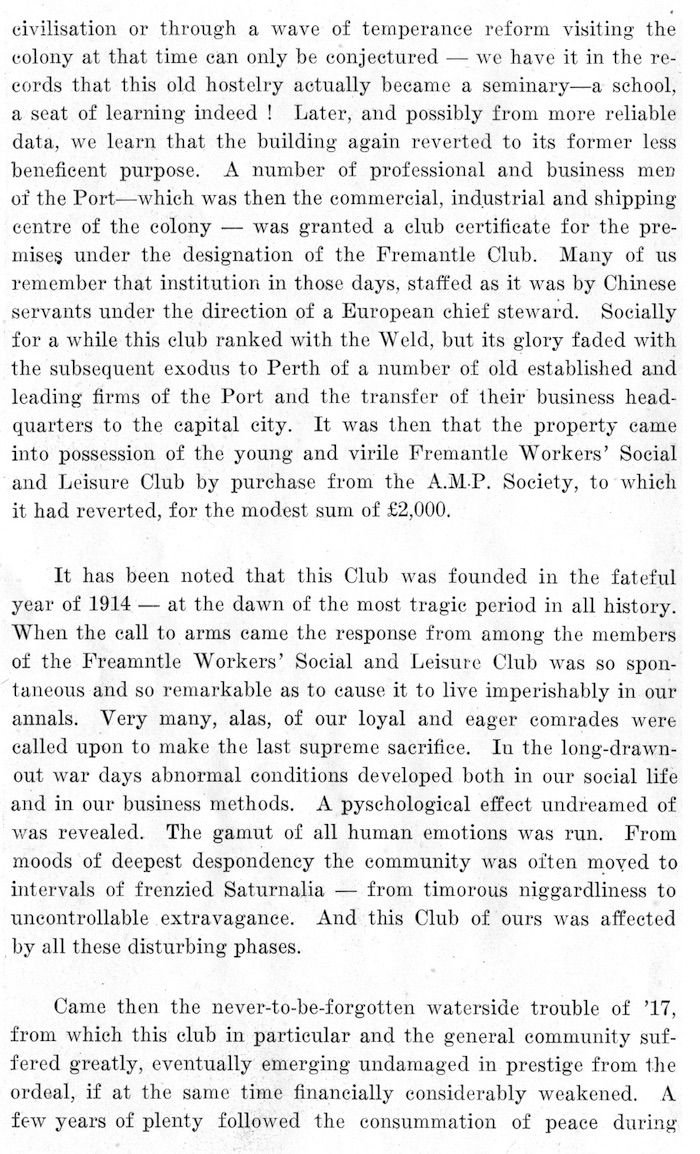 civilisation or through a wave of temperance reform visiting the colony at that time can only be conjectured — we have it in the records that this old hostelry actually became a seminary—a school, a seat of learning indeed ! Later, and possibly from more reliable data, we learn that the building again reverted to its former less beneficent purpose. A number of professional and business men of the Port—which was then the commercial, industrial and shipping centre of the colony — was granted a club certificate for the premises under the designation of the Fremantle Club. Many of us remember that institution in those days, staffed as it was by Chinese servants under the direction of a European chief steward. Socially for a while this club ranked with the Weld, but its glory faded with the subsequent exodus to Perth of a number of old established and leading firms of the Port and the transfer of their business headquarters to the capital city. It was then that the property came into possession of the young and virile Fremantle Workers' Social and Leisure Club by purchase from the A.M.P. Society, to which it had reverted, for the modest sum of £2,000.

It has been noted that this Club was founded in the fateful year of 1914 — at the dawn of the most tragic period in all history. When the call to arms came the response from among the members of the Freamntle Workers' Social and Leisure Club was so spontaneous and so remarkable as to cause it to live imperishably in our annals. Very many, alas, of our loyal and eager comrades were called upon to make the last supreme sacrifice. In the long-drawn-out war days abnormal conditions developed both in our social life and in our business methods. A pyschological effect undreamed of was revealed. The gamut of all human emotions was run. From moods of deepest despondency the community was often moved to intervals of frenzied Saturnalia — from timorous niggardliness to uncontrollable extravagance. And this Club of ours was affected by all these disturbing phases.

Came then the never-to-be-forgotten waterside trouble of '17, from which this club in particular and the general community suffered greatly, eventually emerging undamaged in prestige from the ordeal, if at the same time financially considerably weakened. A few years of plenty followed the consummation of peace during